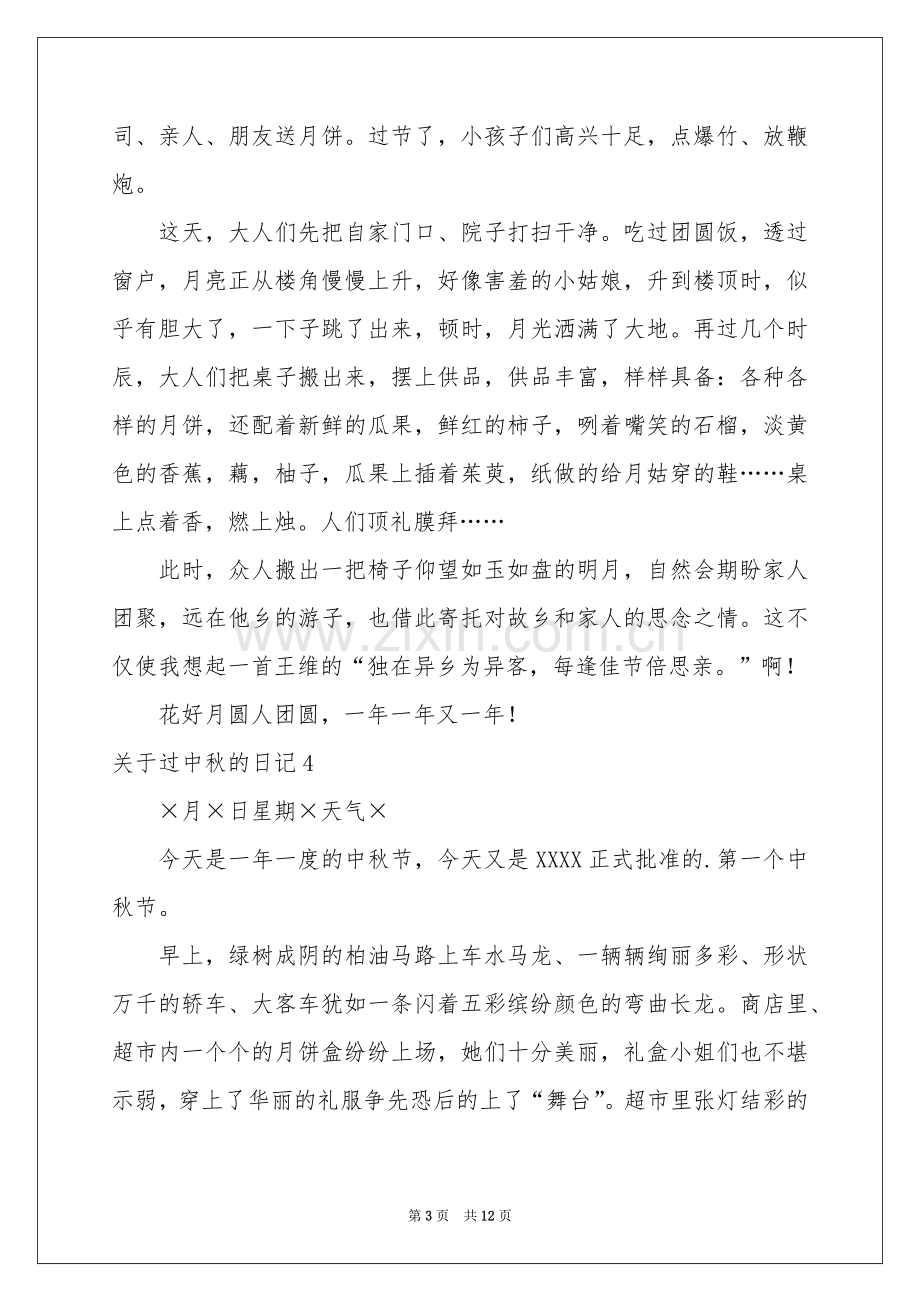 司、亲人、朋友送月饼。过节了，小孩子们高兴十足，点爆竹、放鞭炮。

这天，大人们先把自家门口、院子打扫干净。吃过团圆饭，透过窗户，月亮正从楼角慢慢上升，好像害羞的小姑娘，升到楼顶时，似乎有胆大了，一下子跳了出来，顿时，月光洒满了大地。再过几个时辰，大人们把桌子搬出来，摆上供品，供品丰富，样样具备：各种各样的月饼，还配着新鲜的瓜果，鲜红的柿子，咧着嘴笑的石榴，淡黄色的香蕉，藕，柚子，瓜果上插着茱萸，纸做的给月姑穿的鞋……桌上点着香，燃上烛。人们顶礼膜拜……

此时，众人搬出一把椅子仰望如玉如盘的明月，自然会期盼家人团聚，远在他乡的游子，也借此寄托对故乡和家人的思念之情。这不仅使我想起一首王维的“独在异乡为异客，每逢佳节倍思亲。”啊！

花好月圆人团圆，一年一年又一年！

关于过中秋的日记4

×月×日星期×天气×

今天是一年一度的中秋节，今天又是XXXX正式批准的.第一个中秋节。

早上，绿树成阴的柏油马路上车水马龙、一辆辆绚丽多彩、形状万千的轿车、大客车犹如一条闪着五彩缤纷颜色的弯曲长龙。商店里、超市内一个个的月饼盒纷纷上场，她们十分美丽，礼盒小姐们也不堪示弱，穿上了华丽的礼服争先恐后的上了“舞台”。超市里张灯结彩的

第3页 共12页

www.zixin.com.cn